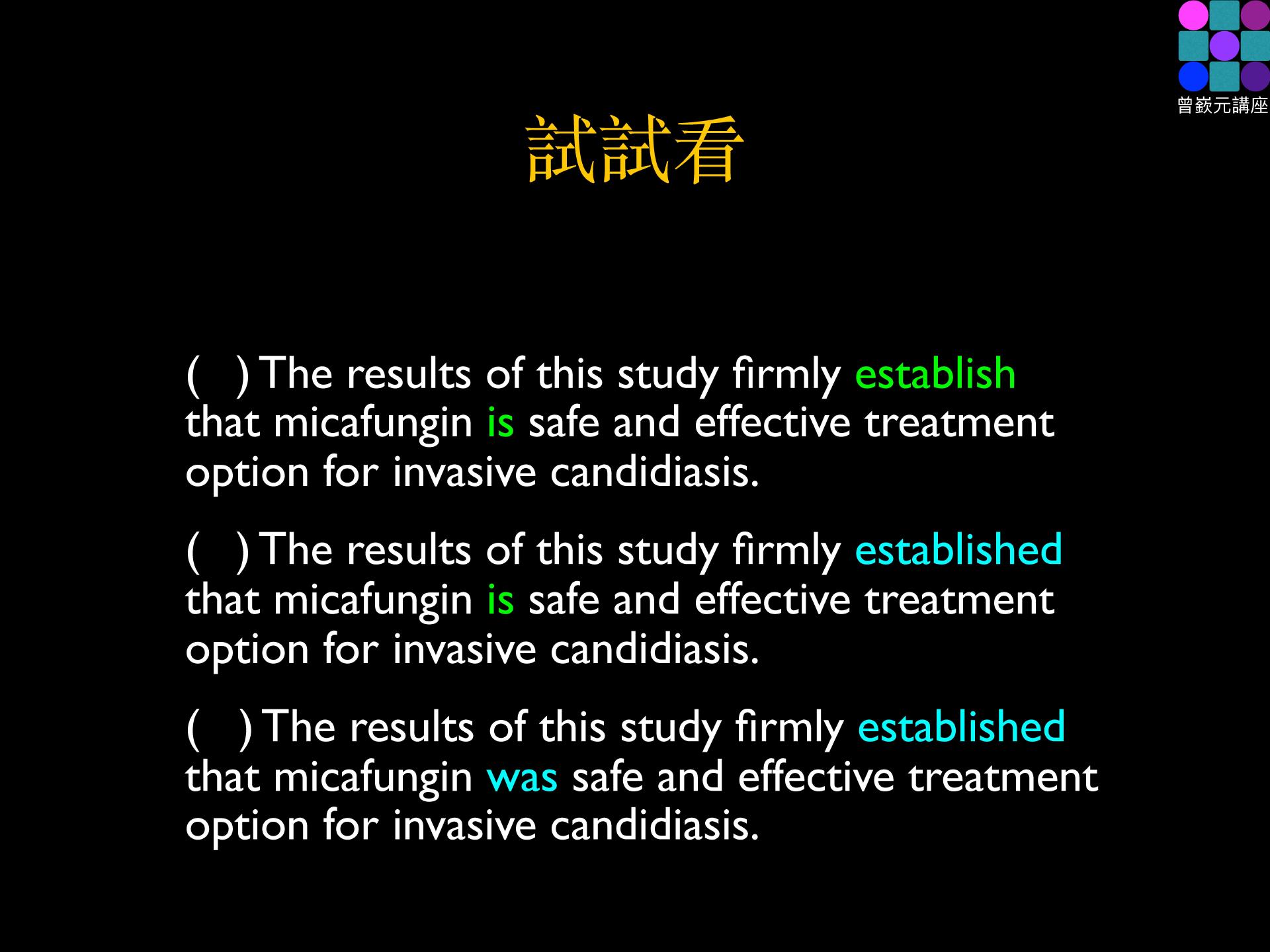 曾嶔元講座

試試看

(   ) The results of this study firmly establish that micafungin is safe and effective treatment option for invasive candidiasis.

(   ) The results of this study firmly established that micafungin is safe and effective treatment option for invasive candidiasis.

(   ) The results of this study firmly established that micafungin was safe and effective treatment option for invasive candidiasis.